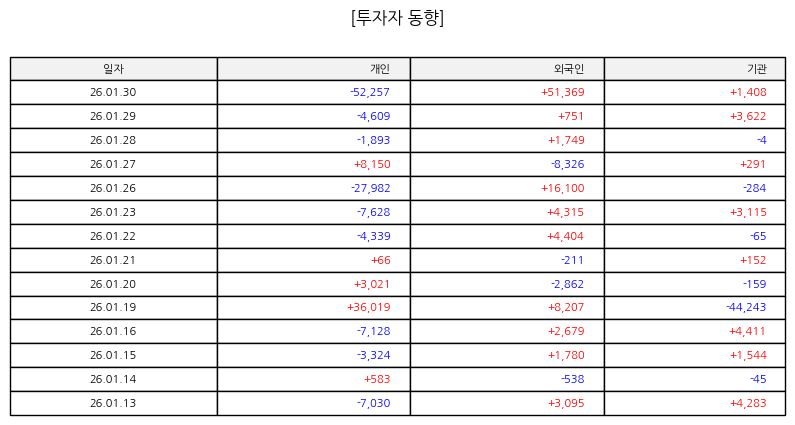 [투자자 동향]

| 일자 | 개인 | 외국인 | 기관 |
|---|---|---|---|
| 26.01.30 | -52,257 | +51,369 | +1,408 |
| 26.01.29 | -4,609 | +751 | +3,622 |
| 26.01.28 | -1,893 | +1,749 | -4 |
| 26.01.27 | +8,150 | -8,326 | +291 |
| 26.01.26 | -27,982 | +16,100 | -284 |
| 26.01.23 | -7,628 | +4,315 | +3,115 |
| 26.01.22 | -4,339 | +4,404 | -65 |
| 26.01.21 | +66 | -211 | +152 |
| 26.01.20 | +3,021 | -2,862 | -159 |
| 26.01.19 | +36,019 | +8,207 | -44,243 |
| 26.01.16 | -7,128 | +2,679 | +4,411 |
| 26.01.15 | -3,324 | +1,780 | +1,544 |
| 26.01.14 | +583 | -538 | -45 |
| 26.01.13 | -7,030 | +3,095 | +4,283 |